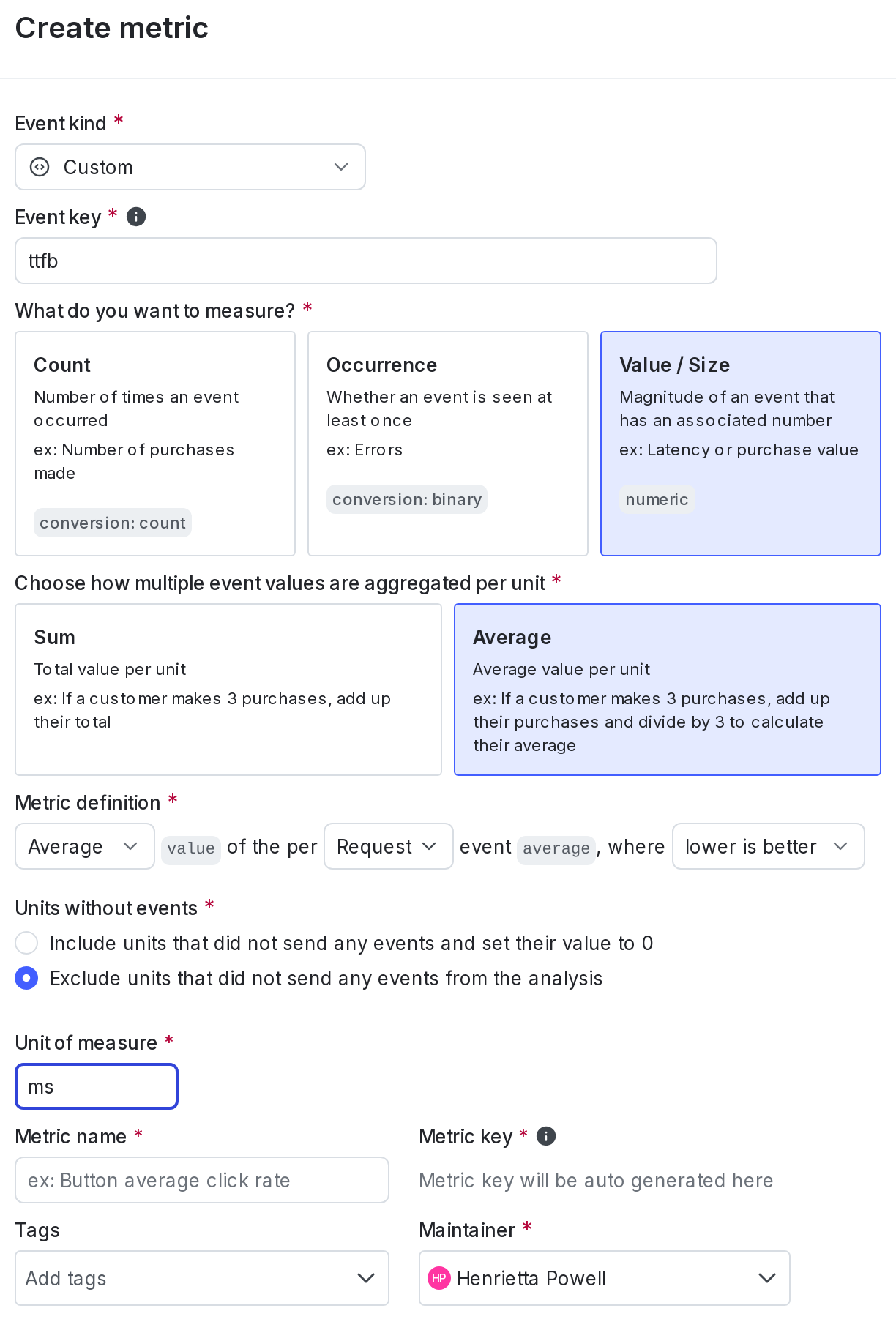 Create metric

Event kind *

Custom

Event key *

ttfb

What do you want to measure? *

Count
Number of times an event occurred
ex: Number of purchases made
conversion: count

Occurrence
Whether an event is seen at least once
ex: Errors
conversion: binary

Value / Size
Magnitude of an event that has an associated number
ex: Latency or purchase value
numeric

Choose how multiple event values are aggregated per unit *

Sum
Total value per unit
ex: If a customer makes 3 purchases, add up their total

Average
Average value per unit
ex: If a customer makes 3 purchases, add up their purchases and divide by 3 to calculate their average

Metric definition *

Average value of the per Request event average, where lower is better

Units without events *

Include units that did not send any events and set their value to 0

Exclude units that did not send any events from the analysis

Unit of measure *

ms

Metric name *

ex: Button average click rate

Metric key *

Metric key will be auto generated here

Tags

Add tags

Maintainer *

HP Henrietta Powell